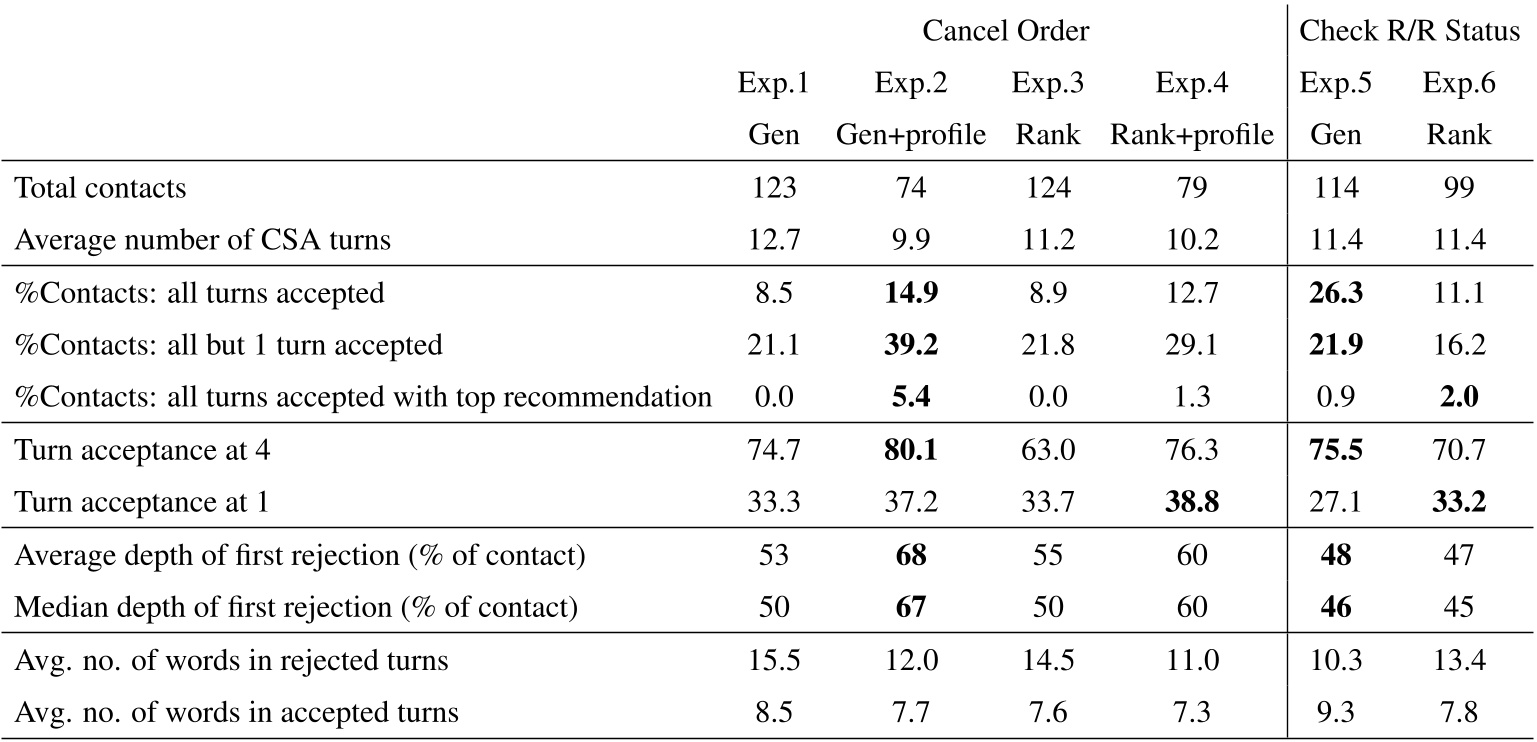 |  | Cancel Order |  |  |  | Check R/R Status |  |
|---|---|---|---|---|---|---|
|  | Exp.1 | Exp.2 | Exp.3 | Exp.4 | Exp.5 | Exp.6 |
|  | Gen | Gen+profile | Rank | Rank+profile | Gen | Rank |
| Total contacts | 123 | 74 | 124 | 79 | 114 | 99 |
| Average number of CSA turns | 12.7 | 9.9 | 11.2 | 10.2 | 11.4 | 11.4 |
| %Contacts: all turns accepted | 8.5 | **14.9** | 8.9 | 12.7 | **26.3** | 11.1 |
| %Contacts: all but 1 turn accepted | 21.1 | **39.2** | 21.8 | 29.1 | **21.9** | 16.2 |
| %Contacts: all turns accepted with top recommendation | 0.0 | **5.4** | 0.0 | 1.3 | 0.9 | **2.0** |
| Turn acceptance at 4 | 74.7 | **80.1** | 63.0 | 76.3 | **75.5** | 70.7 |
| Turn acceptance at 1 | 33.3 | 37.2 | 33.7 | **38.8** | 27.1 | **33.2** |
| Average depth of first rejection (% of contact) | 53 | **68** | 55 | 60 | **48** | 47 |
| Median depth of first rejection (% of contact) | 50 | **67** | 50 | 60 | **46** | 45 |
| Avg. no. of words in rejected turns | 15.5 | 12.0 | 14.5 | 11.0 | 10.3 | 13.4 |
| Avg. no. of words in accepted turns | 8.5 | 7.7 | 7.6 | 7.3 | 9.3 | 7.8 |